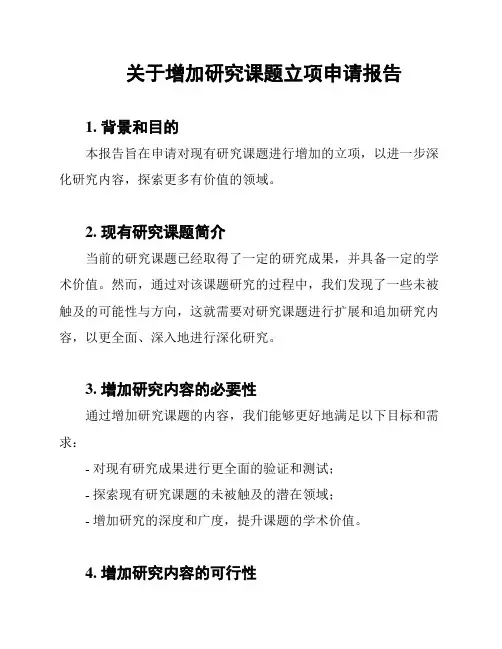 关于增加研究课题立项申请报告

1. 背景和目的

本报告旨在申请对现有研究课题进行增加的立项，以进一步深化研究内容，探索更多有价值的领域。

2. 现有研究课题简介

当前的研究课题已经取得了一定的研究成果，并具备一定的学术价值。然而，通过对该课题研究的过程中，我们发现了一些未被触及的可能性与方向，这就需要对研究课题进行扩展和追加研究内容，以更全面、深入地进行深化研究。

3. 增加研究内容的必要性

通过增加研究课题的内容，我们能够更好地满足以下目标和需求：

- 对现有研究成果进行更全面的验证和测试；

- 探索现有研究课题的未被触及的潜在领域；

- 增加研究的深度和广度，提升课题的学术价值。

4. 增加研究内容的可行性